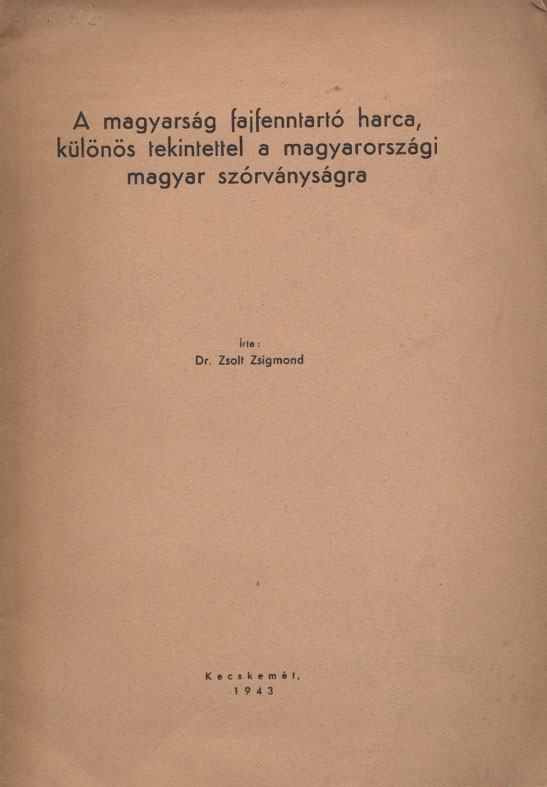 A magyarság fajfenntartó harca, különös tekintettel a magyarországi magyar szórványságra

Írta:
Dr. Zsolt Zsigmond

Kecskemét,
1943